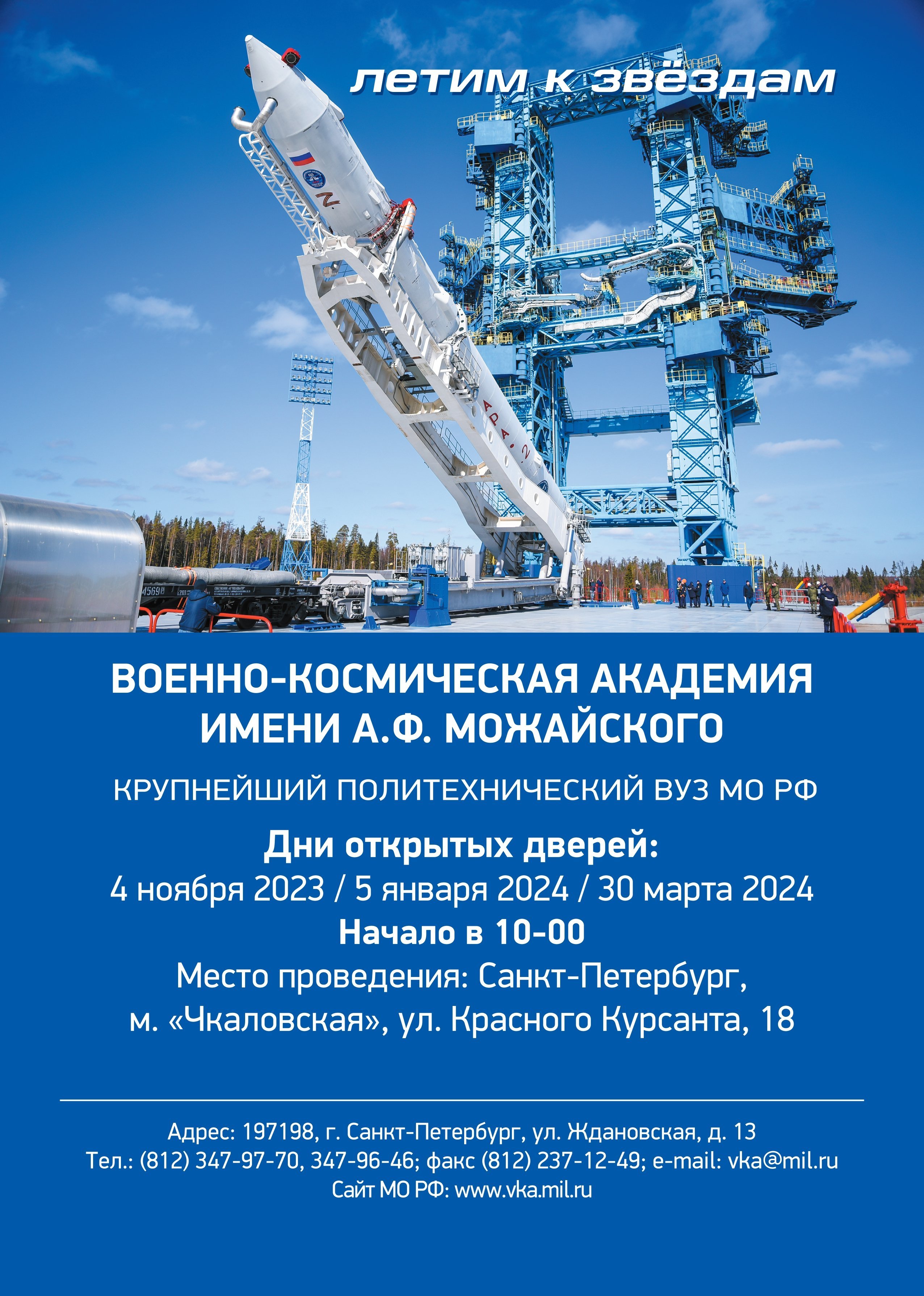 летим к звёздам

ВОЕННО-КОСМИЧЕСКАЯ АКАДЕМИЯ ИМЕНИ А.Ф. МОЖАЙСКОГО

КРУПНЕЙШИЙ ПОЛИТЕХНИЧЕСКИЙ ВУЗ МО РФ

Дни открытых дверей:
4 ноября 2023 / 5 января 2024 / 30 марта 2024
Начало в 10-00
Место проведения: Санкт-Петербург, м. «Чкаловская», ул. Красного Курсанта, 18

Адрес: 197198, г. Санкт-Петербург, ул. Ждановская, д. 13
Тел.: (812) 347-97-70, 347-96-46; факс (812) 237-12-49; e-mail: vka@mil.ru
Сайт МО РФ: www.vka.mil.ru